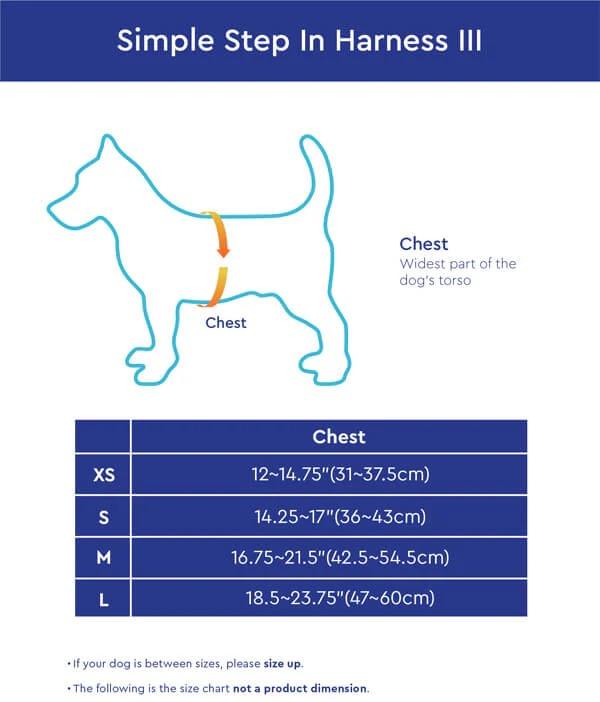 Simple Step In Harness III

Chest

Chest
Widest part of the dog's torso

| | Chest |
|---|---|
| XS | 12~14.75"(31~37.5cm) |
| S | 14.25~17"(36~43cm) |
| M | 16.75~21.5"(42.5~54.5cm) |
| L | 18.5~23.75"(47~60cm) |

• If your dog is between sizes, please size up.

• The following is the size chart not a product dimension.